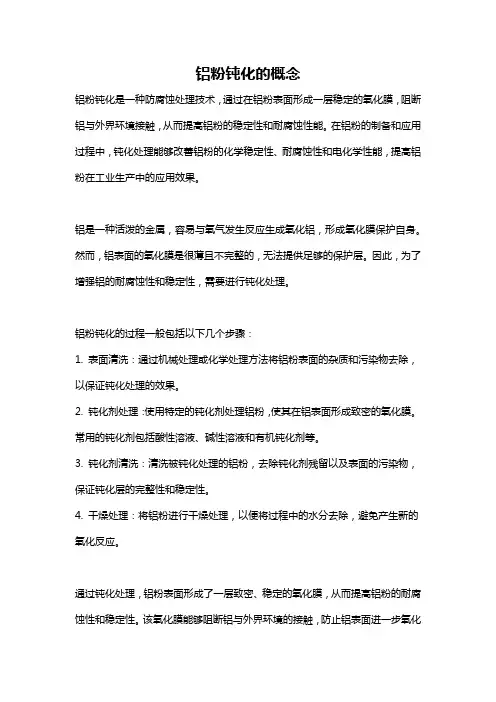 铝粉钝化的概念

铝粉钝化是一种防腐蚀处理技术，通过在铝粉表面形成一层稳定的氧化膜，阻断铝与外界环境接触，从而提高铝粉的稳定性和耐腐蚀性能。在铝粉的制备和应用过程中，钝化处理能够改善铝粉的化学稳定性、耐腐蚀性和电化学性能，提高铝粉在工业生产中的应用效果。

铝是一种活泼的金属，容易与氧气发生反应生成氧化铝，形成氧化膜保护自身。然而，铝表面的氧化膜是很薄且不完整的，无法提供足够的保护层。因此，为了增强铝的耐腐蚀性和稳定性，需要进行钝化处理。

铝粉钝化的过程一般包括以下几个步骤：

1. 表面清洗：通过机械处理或化学处理方法将铝粉表面的杂质和污染物去除，以保证钝化处理的效果。

2. 钝化剂处理：使用特定的钝化剂处理铝粉，使其在铝表面形成致密的氧化膜。常用的钝化剂包括酸性溶液、碱性溶液和有机钝化剂等。

3. 钝化剂清洗：清洗被钝化处理的铝粉，去除钝化剂残留以及表面的污染物，保证钝化层的完整性和稳定性。

4. 干燥处理：将铝粉进行干燥处理，以便将过程中的水分去除，避免产生新的氧化反应。

通过钝化处理，铝粉表面形成了一层致密、稳定的氧化膜，从而提高铝粉的耐腐蚀性和稳定性。该氧化膜能够阻断铝与外界环境的接触，防止铝表面进一步氧化